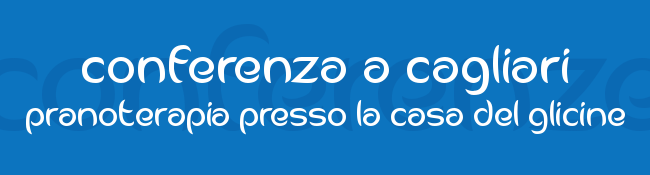 conferenza a cagliari
pranoterapia presso la casa del glicine